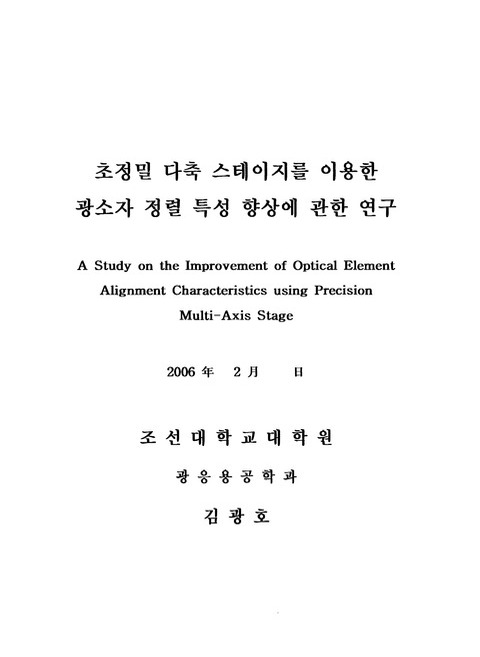 초정밀 다축 스테이지를 이용한
광소자 정렬 특성 향상에 관한 연구

A Study on the Improvement of Optical Element Alignment Characteristics using Precision Multi-Axis Stage

2006 年 2 月 日

조 선 대 학 교 대 학 원

광 응 용 공 학 과

김 광 호